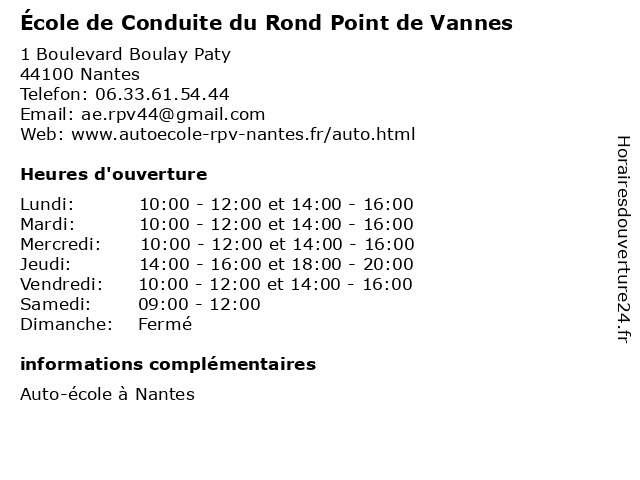 École de Conduite du Rond Point de Vannes

1 Boulevard Boulay Paty
44100 Nantes
Telefon: 06.33.61.54.44
Email: ae.rpv44@gmail.com
Web: www.autoecole-rpv-nantes.fr/auto.html

Heures d'ouverture

| | |
|---|---|
| Lundi: | 10:00 - 12:00 et 14:00 - 16:00 |
| Mardi: | 10:00 - 12:00 et 14:00 - 16:00 |
| Mercredi: | 10:00 - 12:00 et 14:00 - 16:00 |
| Jeudi: | 14:00 - 16:00 et 18:00 - 20:00 |
| Vendredi: | 10:00 - 12:00 et 14:00 - 16:00 |
| Samedi: | 09:00 - 12:00 |
| Dimanche: | Fermé |

informations complémentaires

Auto-école à Nantes

Horairesdouverture24.fr